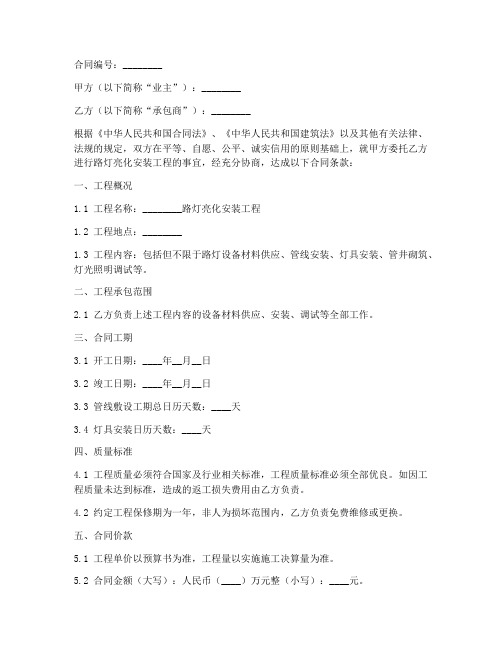 合同编号：________

甲方（以下简称“业主”）：________

乙方（以下简称“承包商”）：________

根据《中华人民共和国合同法》、《中华人民共和国建筑法》以及其他有关法律、法规的规定，双方在平等、自愿、公平、诚实信用的原则基础上，就甲方委托乙方进行路灯亮化安装工程的事宜，经充分协商，达成以下合同条款：

一、工程概况

1.1 工程名称：________路灯亮化安装工程

1.2 工程地点：________

1.3 工程内容：包括但不限于路灯设备材料供应、管线安装、灯具安装、管井砌筑、灯光照明调试等。

二、工程承包范围

2.1 乙方负责上述工程内容的设备材料供应、安装、调试等全部工作。

三、合同工期

3.1 开工日期：____年__月__日

3.2 竣工日期：____年__月__日

3.3 管线敷设工期总日历天数：____天

3.4 灯具安装日历天数：____天

四、质量标准

4.1 工程质量必须符合国家及行业相关标准，工程质量标准必须全部优良。如因工程质量未达到标准，造成的返工损失费用由乙方负责。

4.2 约定工程保修期为一年，非人为损坏范围内，乙方负责免费维修或更换。

五、合同价款

5.1 工程单价以预算书为准，工程量以实施施工决算量为准。

5.2 合同金额（大写）：人民币（____）万元整（小写）：____元。